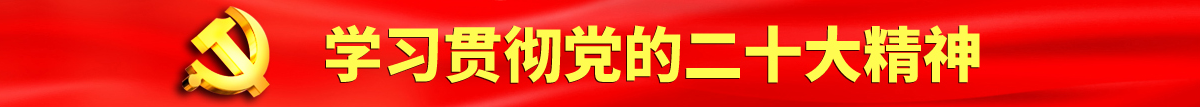 学习贯彻党的二十大精神